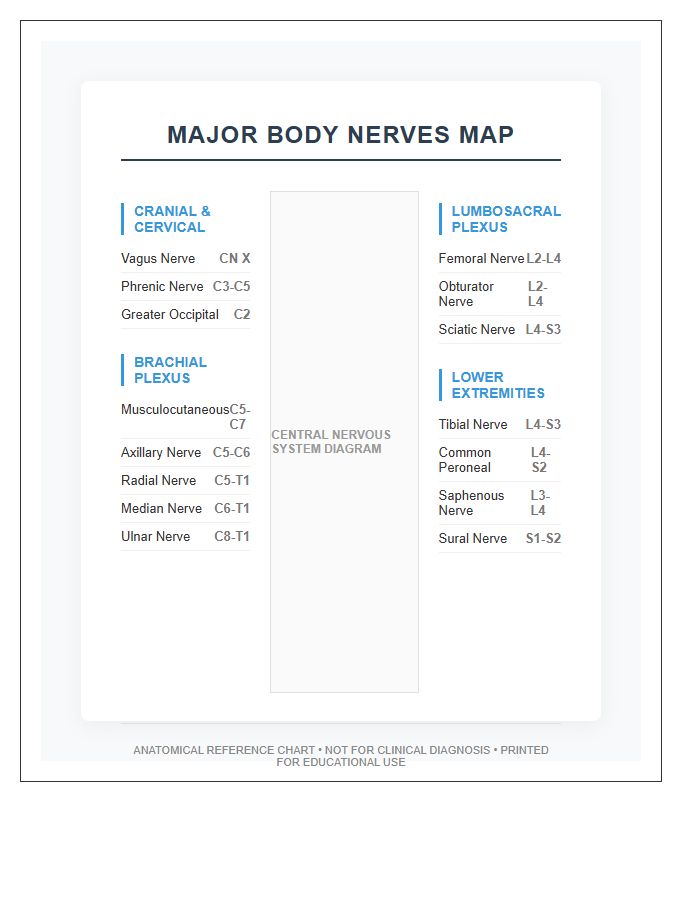 MAJOR BODY NERVES MAP

CRANIAL & CERVICAL

Vagus Nerve CN X
Phrenic Nerve C3-C5
Greater Occipital C2

BRACHIAL PLEXUS

Musculocutaneous C5-C7
Axillary Nerve C5-C6
Radial Nerve C5-T1
Median Nerve C6-T1
Ulnar Nerve C8-T1

CENTRAL NERVOUS SYSTEM DIAGRAM

LUMBOSACRAL PLEXUS

Femoral Nerve L2-L4
Obturator Nerve L2-L4
Sciatic Nerve L4-S3

LOWER EXTREMITIES

Tibial Nerve L4-S3
Common Peroneal L4-S2
Saphenous Nerve L3-L4
Sural Nerve S1-S2

ANATOMICAL REFERENCE CHART • NOT FOR CLINICAL DIAGNOSIS • PRINTED FOR EDUCATIONAL USE